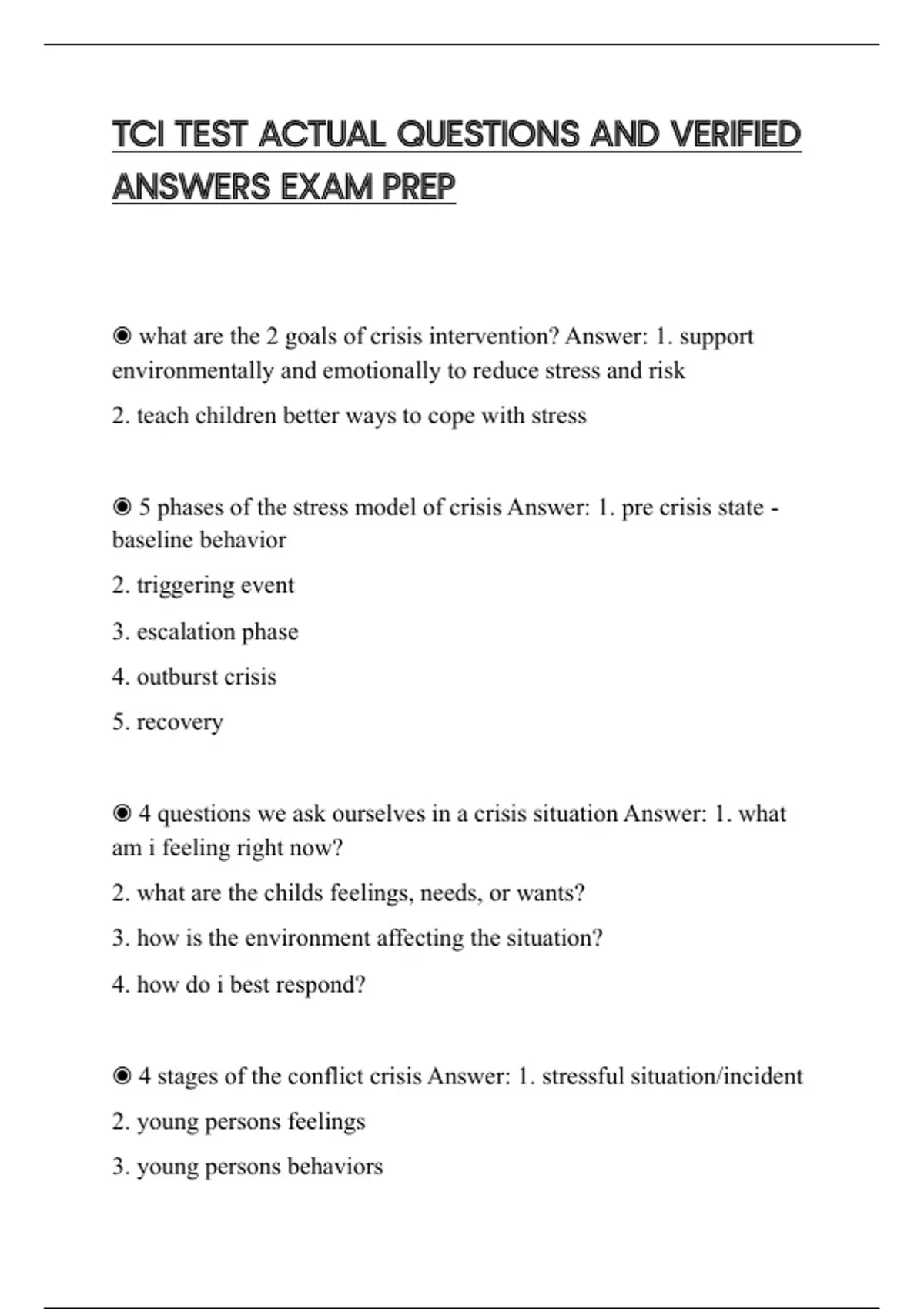 TCI TEST ACTUAL QUESTIONS AND VERIFIED ANSWERS EXAM PREP

◉ what are the 2 goals of crisis intervention? Answer: 1. support environmentally and emotionally to reduce stress and risk

2. teach children better ways to cope with stress

◉ 5 phases of the stress model of crisis Answer: 1. pre crisis state - baseline behavior

2. triggering event

3. escalation phase

4. outburst crisis

5. recovery

◉ 4 questions we ask ourselves in a crisis situation Answer: 1. what am i feeling right now?

2. what are the childs feelings, needs, or wants?

3. how is the environment affecting the situation?

4. how do i best respond?

◉ 4 stages of the conflict crisis Answer: 1. stressful situation/incident

2. young persons feelings

3. young persons behaviors